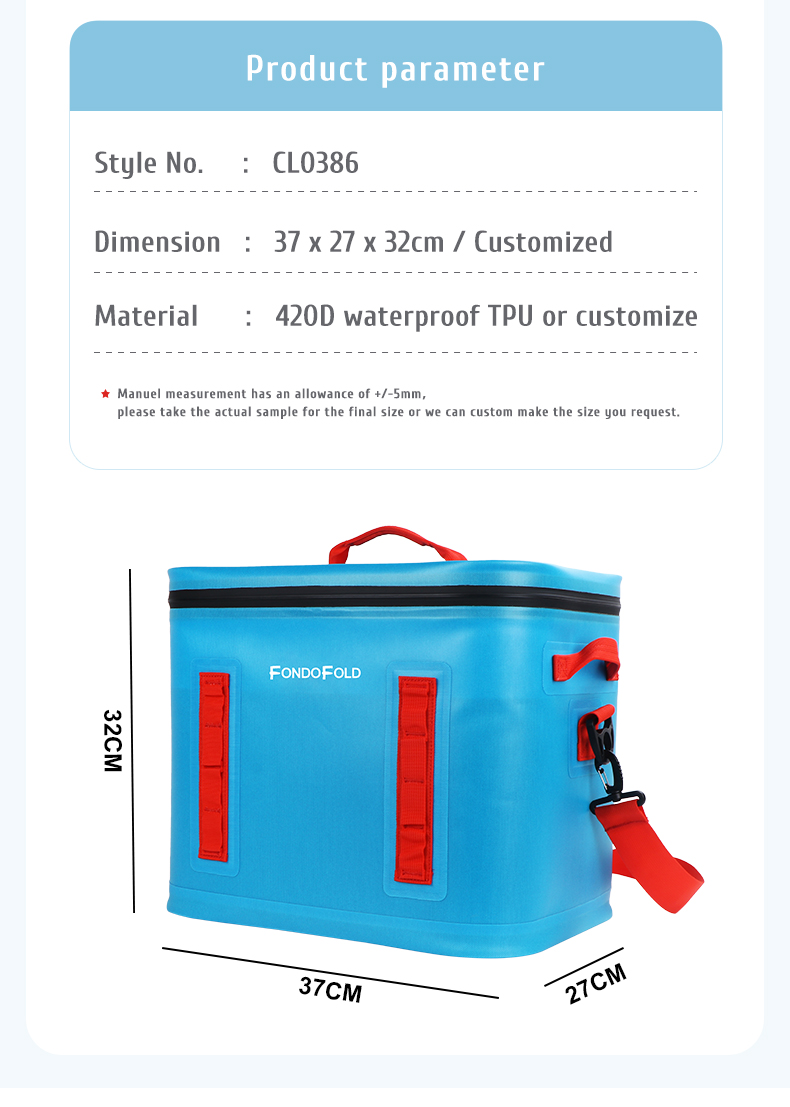 Product parameter

Style No. : CL0386

Dimension : 37 x 27 x 32cm / Customized

Material : 420D waterproof TPU or customize

★ Manuel measurement has an allowance of +/-5mm, please take the actual sample for the final size or we can custom make the size you request.

FONDOFOLD

32CM

37CM

27CM